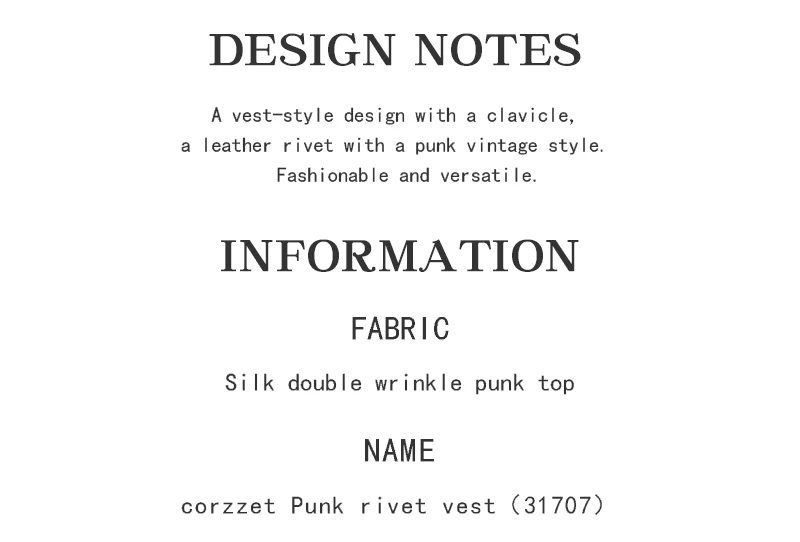 DESIGN NOTES

A vest-style design with a clavicle,
a leather rivet with a punk vintage style.
Fashionable and versatile.

INFORMATION

FABRIC

Silk double wrinkle punk top

NAME

corzzet Punk rivet vest (31707)